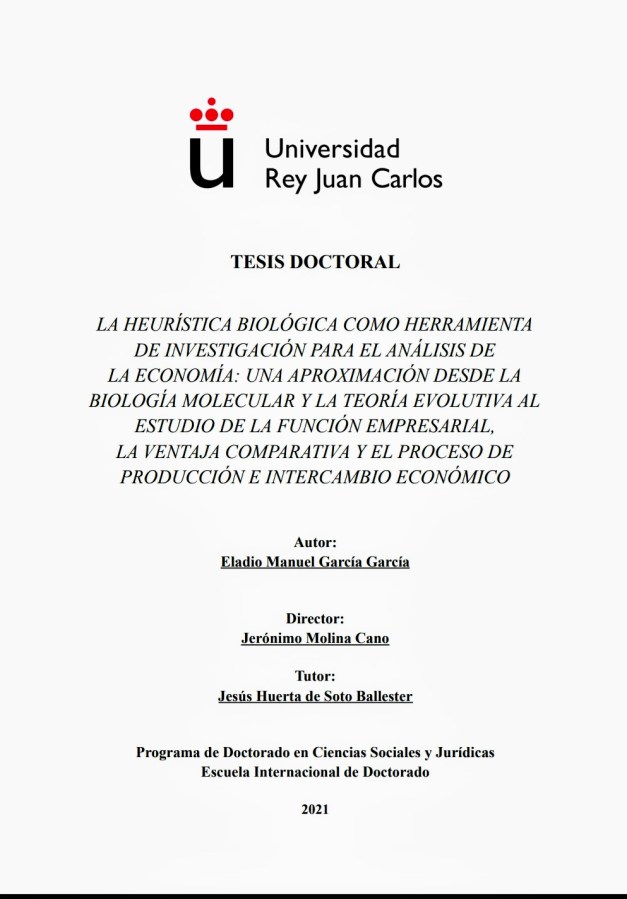 Universidad
Rey Juan Carlos

TESIS DOCTORAL

LA HEURÍSTICA BIOLÓGICA COMO HERRAMIENTA DE INVESTIGACIÓN PARA EL ANÁLISIS DE LA ECONOMÍA: UNA APROXIMACIÓN DESDE LA BIOLOGÍA MOLECULAR Y LA TEORÍA EVOLUTIVA AL ESTUDIO DE LA FUNCIÓN EMPRESARIAL, LA VENTAJA COMPARATIVA Y EL PROCESO DE PRODUCCIÓN E INTERCAMBIO ECONÓMICO

Autor:
Eladio Manuel García García

Director:
Jerónimo Molina Cano

Tutor:
Jesús Huerta de Soto Ballester

Programa de Doctorado en Ciencias Sociales y Jurídicas
Escuela Internacional de Doctorado

2021